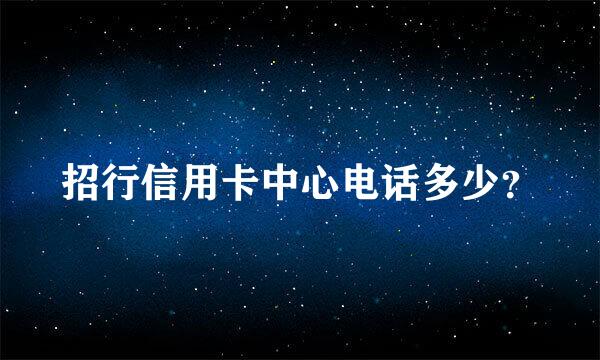 招行信用卡中心电话多少?